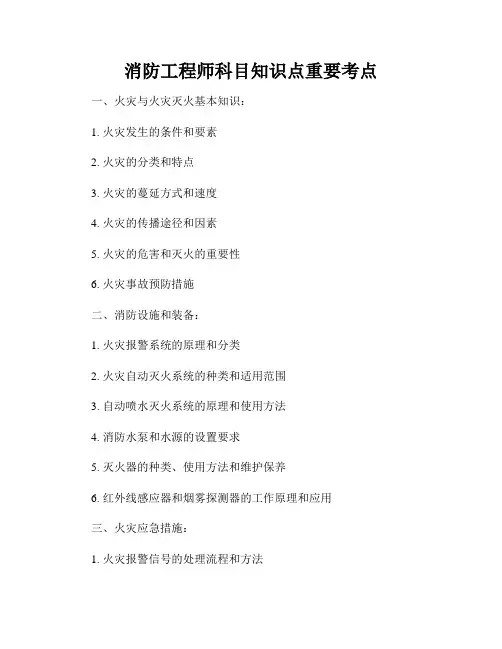 消防工程师科目知识点重要考点

一、火灾与火灾灭火基本知识：

1. 火灾发生的条件和要素

2. 火灾的分类和特点

3. 火灾的蔓延方式和速度

4. 火灾的传播途径和因素

5. 火灾的危害和灭火的重要性

6. 火灾事故预防措施

二、消防设施和装备：

1. 火灾报警系统的原理和分类

2. 火灾自动灭火系统的种类和适用范围

3. 自动喷水灭火系统的原理和使用方法

4. 消防水泵和水源的设置要求

5. 灭火器的种类、使用方法和维护保养

6. 红外线感应器和烟雾探测器的工作原理和应用

三、火灾应急措施：

1. 火灾报警信号的处理流程和方法